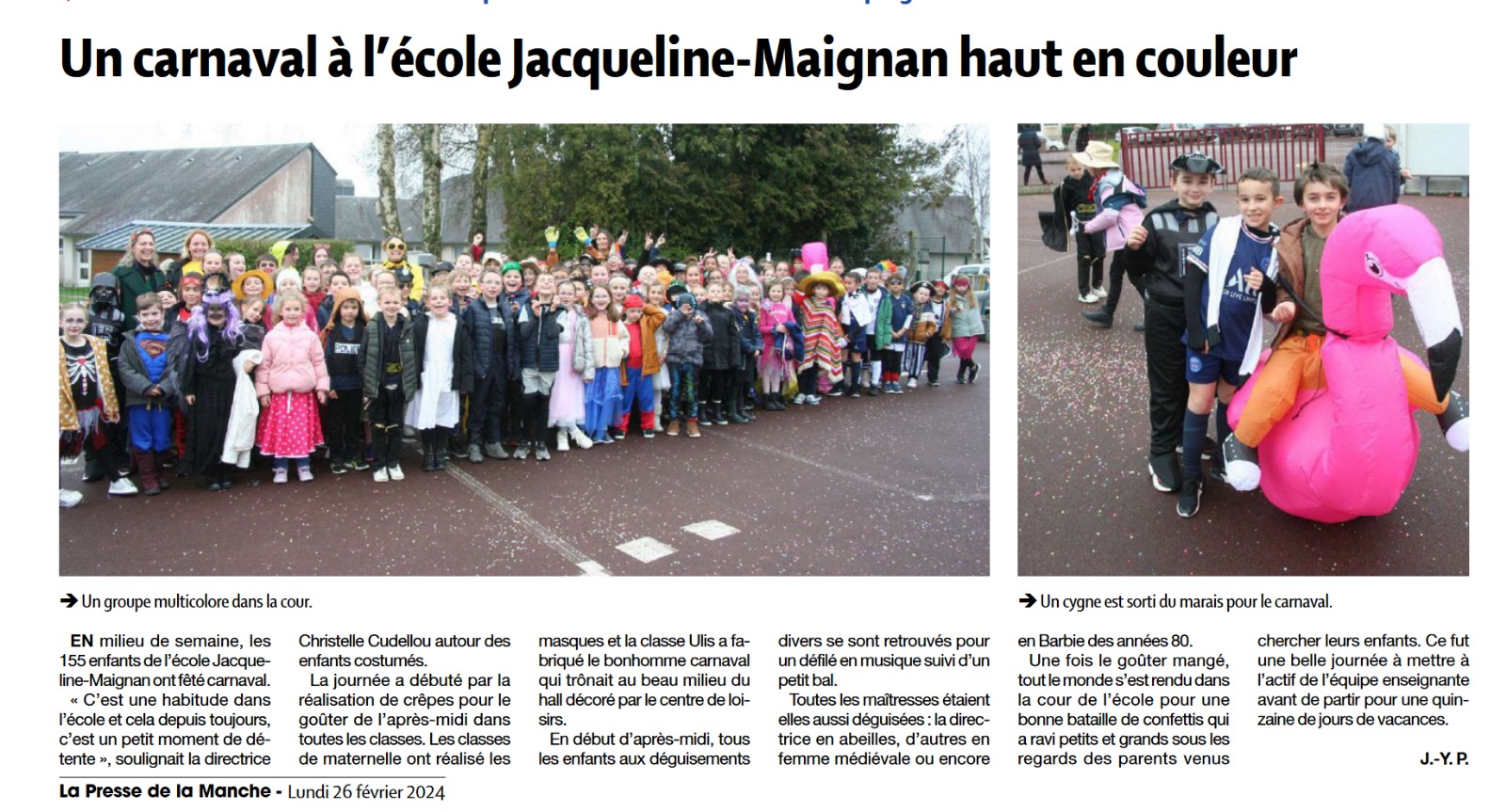 Un carnaval à l'école Jacqueline-Maignan haut en couleur

➔ Un groupe multicolore dans la cour.

➔ Un cygne est sorti du marais pour le carnaval.

EN milieu de semaine, les 155 enfants de l'école Jacqueline-Maignan ont fêté carnaval. « C'est une habitude dans l'école et cela depuis toujours, c'est un petit moment de détente », soulignait la directrice Christelle Cudellou autour des enfants costumés.

La journée a débuté par la réalisation de crêpes pour le goûter de l'après-midi dans toutes les classes. Les classes de maternelle ont réalisé les masques et la classe Ulis a fabriqué le bonhomme carnaval qui trônait au beau milieu du hall décoré par le centre de loisirs.

En début d'après-midi, tous les enfants aux déguisements divers se sont retrouvés pour un défilé en musique suivi d'un petit bal.

Toutes les maîtresses étaient elles aussi déguisées : la directrice en abeilles, d'autres en femme médiévale ou encore en Barbie des années 80.

Une fois le goûter mangé, tout le monde s'est rendu dans la cour de l'école pour une bonne bataille de confettis qui a ravi petits et grands sous les regards des parents venus chercher leurs enfants. Ce fut une belle journée à mettre à l'actif de l'équipe enseignante avant de partir pour une quinzaine de jours de vacances.

J.-Y. P.

La Presse de la Manche - Lundi 26 février 2024